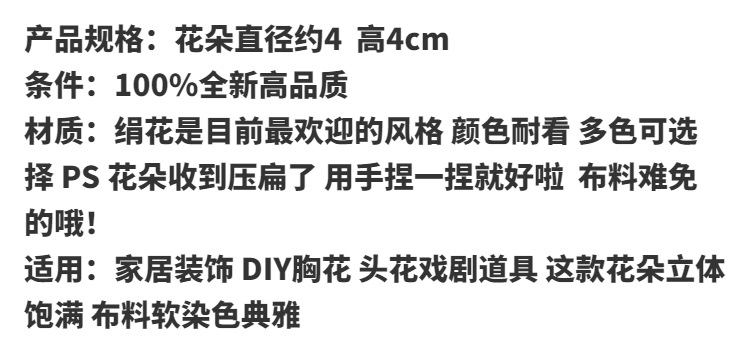 产品规格：花朵直径约4 高4cm
条件：100%全新高品质
材质：绢花是目前最欢迎的风格 颜色耐看 多色可选择 PS 花朵收到压扁了 用手捏一捏就好啦 布料难免的哦！
适用：家居装饰 DIY胸花 头花戏剧道具 这款花朵立体饱满 布料软染色典雅